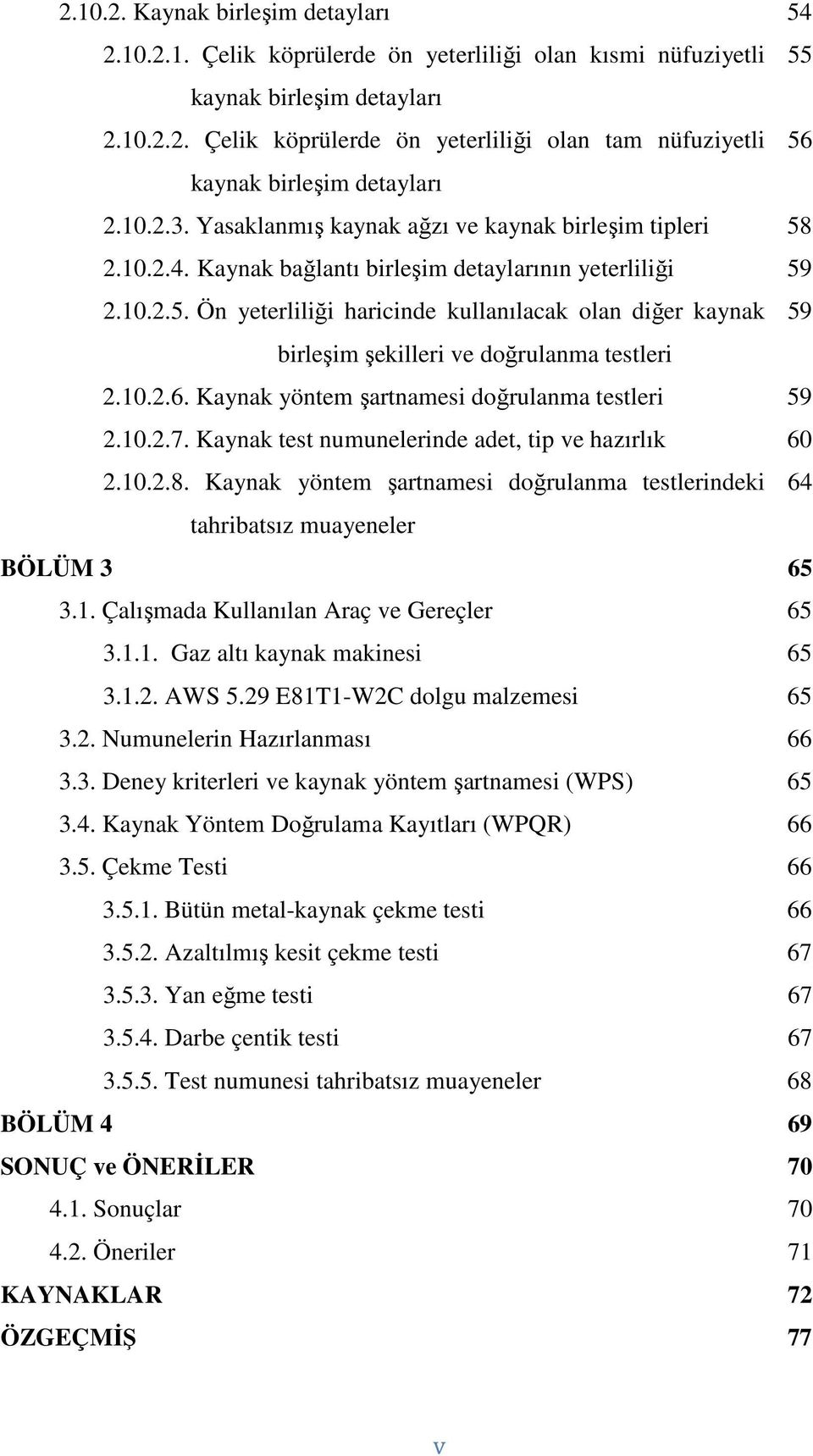 2.10.2. Kaynak birleşim detayları 54

2.10.2.1. Çelik köprülerde ön yeterliliği olan kısmi nüfuziyetli kaynak birleşim detayları 55

2.10.2.2. Çelik köprülerde ön yeterliliği olan tam nüfuziyetli kaynak birleşim detayları 56

2.10.2.3. Yasaklanmış kaynak ağzı ve kaynak birleşim tipleri 58

2.10.2.4. Kaynak bağlantı birleşim detaylarının yeterliliği 59

2.10.2.5. Ön yeterliliği haricinde kullanılacak olan diğer kaynak birleşim şekilleri ve doğrulanma testleri 59

2.10.2.6. Kaynak yöntem şartnamesi doğrulanma testleri 59

2.10.2.7. Kaynak test numunelerinde adet, tip ve hazırlık 60

2.10.2.8. Kaynak yöntem şartnamesi doğrulanma testlerindeki tahribatsız muayeneler 64

BÖLÜM 3 65

3.1. Çalışmada Kullanılan Araç ve Gereçler 65

3.1.1. Gaz altı kaynak makinesi 65

3.1.2. AWS 5.29 E81T1-W2C dolgu malzemesi 65

3.2. Numunelerin Hazırlanması 66

3.3. Deney kriterleri ve kaynak yöntem şartnamesi (WPS) 65

3.4. Kaynak Yöntem Doğrulama Kayıtları (WPQR) 66

3.5. Çekme Testi 66

3.5.1. Bütün metal-kaynak çekme testi 66

3.5.2. Azaltılmış kesit çekme testi 67

3.5.3. Yan eğme testi 67

3.5.4. Darbe çentik testi 67

3.5.5. Test numunesi tahribatsız muayeneler 68

BÖLÜM 4 69

SONUÇ ve ÖNERİLER 70

4.1. Sonuçlar 70

4.2. Öneriler 71

KAYNAKLAR 72

ÖZGEÇMİŞ 77

v